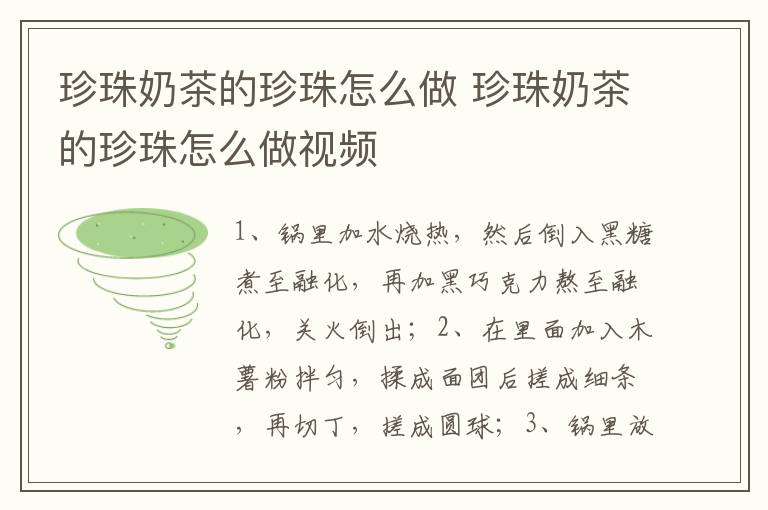 珍珠奶茶的珍珠怎么做 珍珠奶茶的珍珠怎么做视频

1、锅里加水烧热，然后倒入黑糖煮至融化，再加黑巧克力熬至融化，关火倒出；2、在里面加入木薯粉拌匀，揉成面团后搓成细条，再切丁，搓成圆球；3、锅里放